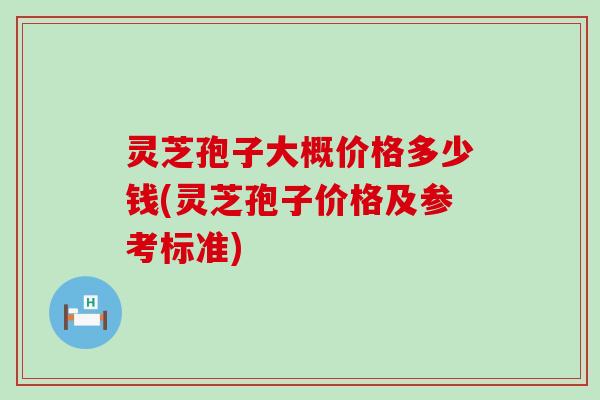 灵芝孢子大概价格多少钱(灵芝孢子价格及参考标准)

H